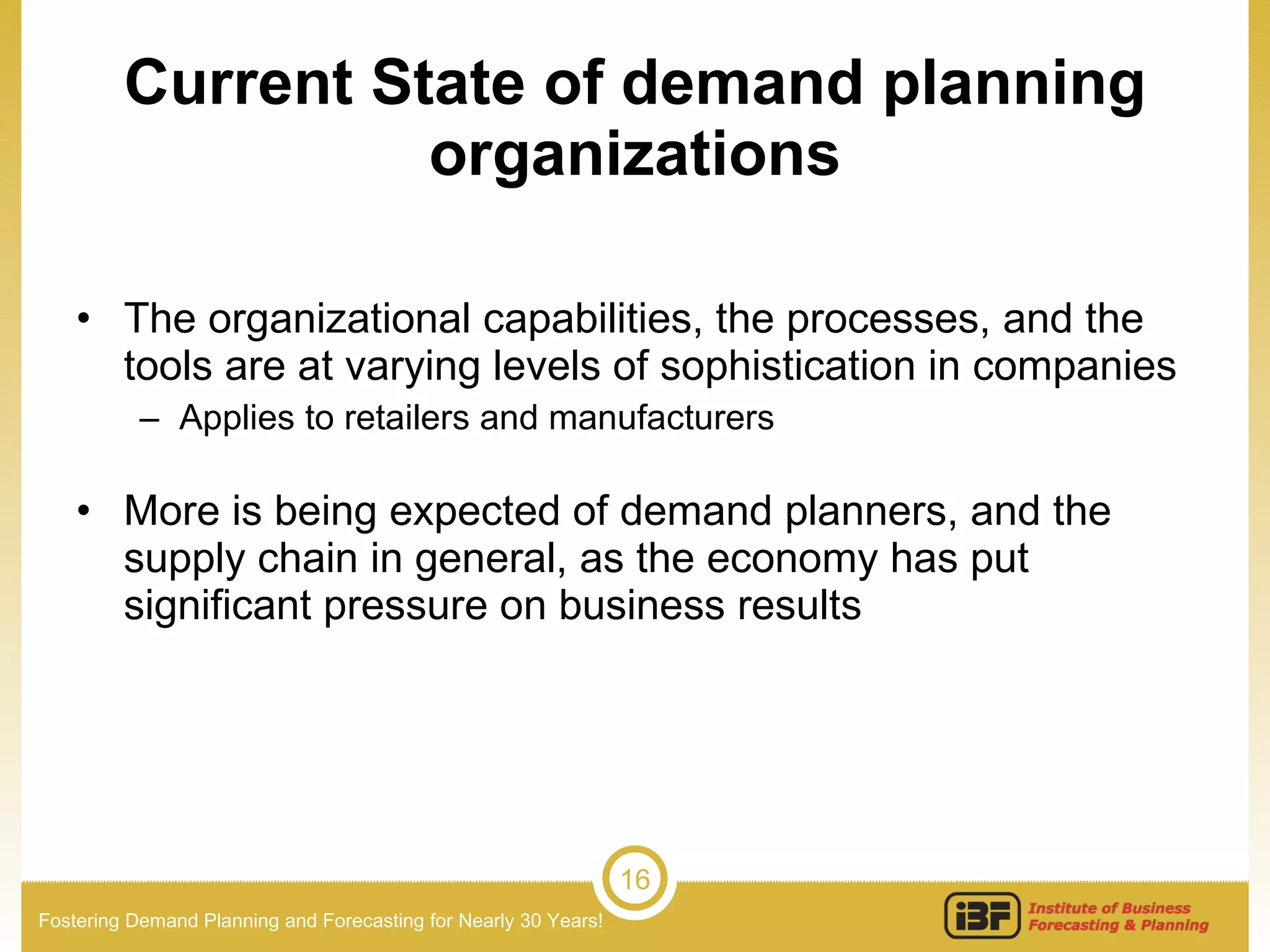 Current State of demand planning organizations

• The organizational capabilities, the processes, and the tools are at varying levels of sophistication in companies
– Applies to retailers and manufacturers

• More is being expected of demand planners, and the supply chain in general, as the economy has put significant pressure on business results

16

Fostering Demand Planning and Forecasting for Nearly 30 Years!

iBF Institute of Business Forecasting & Planning